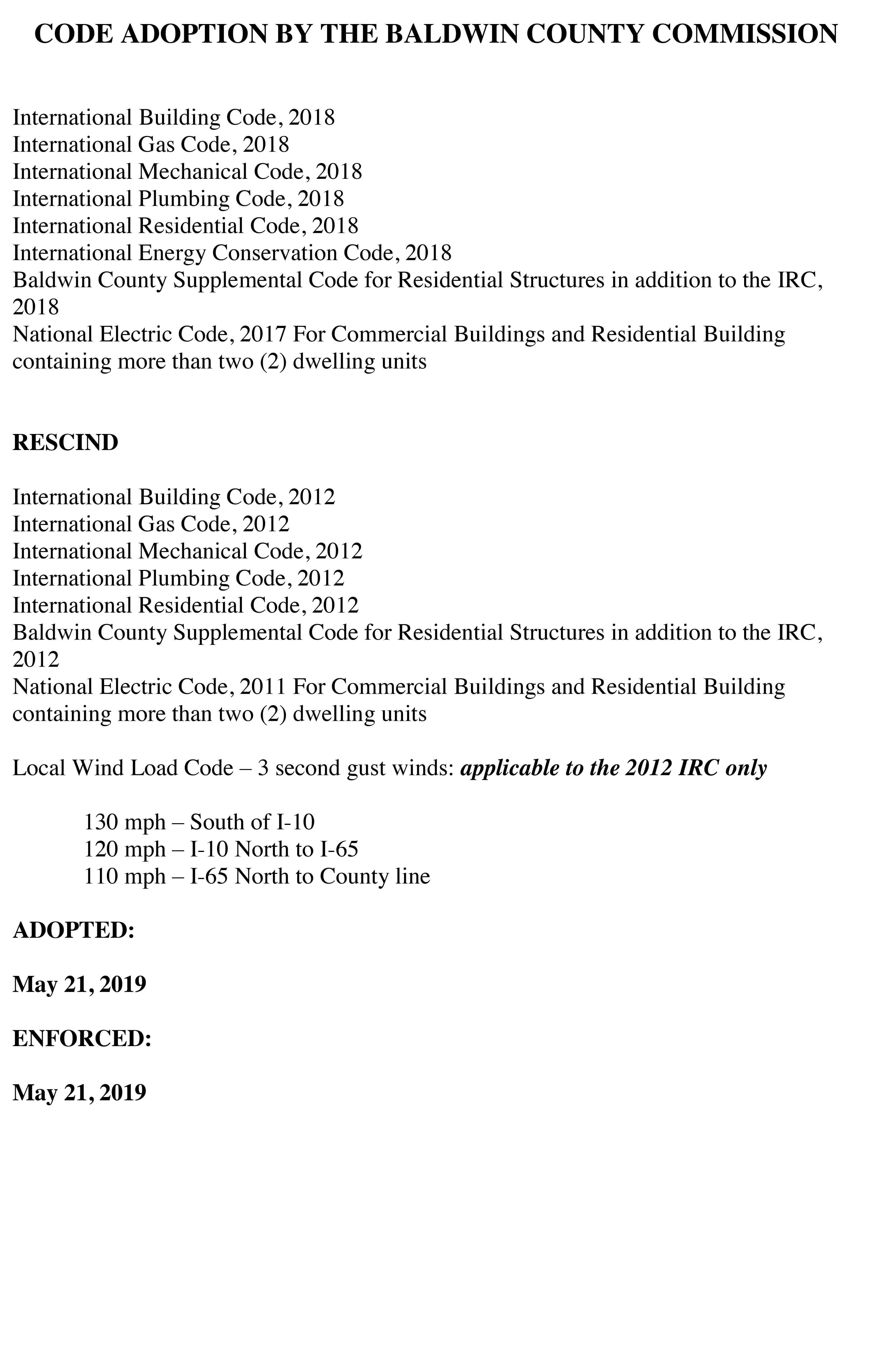 CODE ADOPTION BY THE BALDWIN COUNTY COMMISSION

International Building Code, 2018
International Gas Code, 2018
International Mechanical Code, 2018
International Plumbing Code, 2018
International Residential Code, 2018
International Energy Conservation Code, 2018
Baldwin County Supplemental Code for Residential Structures in addition to the IRC, 2018
National Electric Code, 2017 For Commercial Buildings and Residential Building containing more than two (2) dwelling units

RESCIND

International Building Code, 2012
International Gas Code, 2012
International Mechanical Code, 2012
International Plumbing Code, 2012
International Residential Code, 2012
Baldwin County Supplemental Code for Residential Structures in addition to the IRC, 2012
National Electric Code, 2011 For Commercial Buildings and Residential Building containing more than two (2) dwelling units

Local Wind Load Code – 3 second gust winds: applicable to the 2012 IRC only

130 mph – South of I-10
120 mph – I-10 North to I-65
110 mph – I-65 North to County line

ADOPTED:

May 21, 2019

ENFORCED:

May 21, 2019